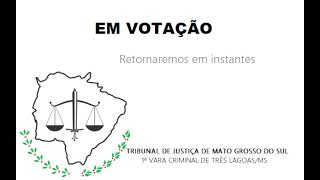 EM VOTAÇÃO

Retornaremos em instantes

TRIBUNAL DE JUSTIÇA DE MATO GROSSO DO SUL
1ª VARA CRIMINAL DE TRÊS LAGOAS/MS